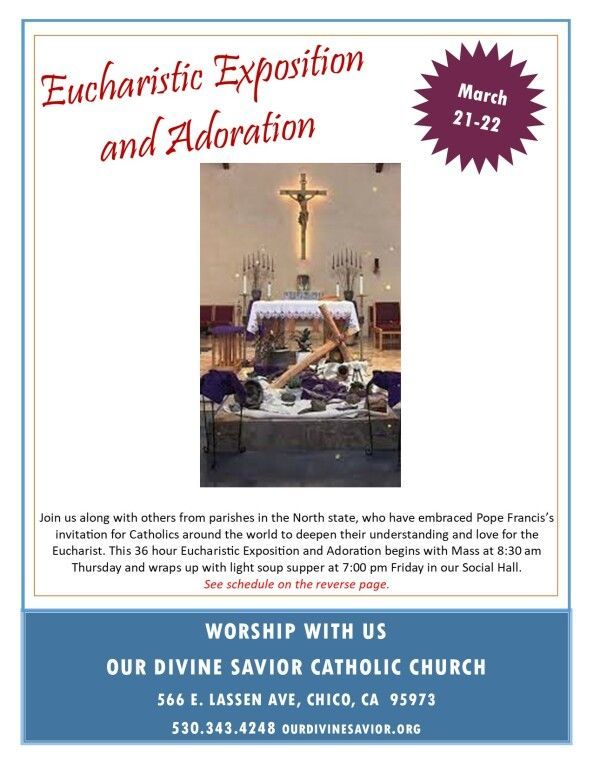 Eucharistic Exposition and Adoration

March 21-22

Join us along with others from parishes in the North state, who have embraced Pope Francis's invitation for Catholics around the world to deepen their understanding and love for the Eucharist. This 36 hour Eucharistic Exposition and Adoration begins with Mass at 8:30 am Thursday and wraps up with light soup supper at 7:00 pm Friday in our Social Hall.
See schedule on the reverse page.

WORSHIP WITH US
OUR DIVINE SAVIOR CATHOLIC CHURCH
566 E. LASSEN AVE, CHICO, CA 95973
530.343.4248 OURDIVINESAVIOR.ORG